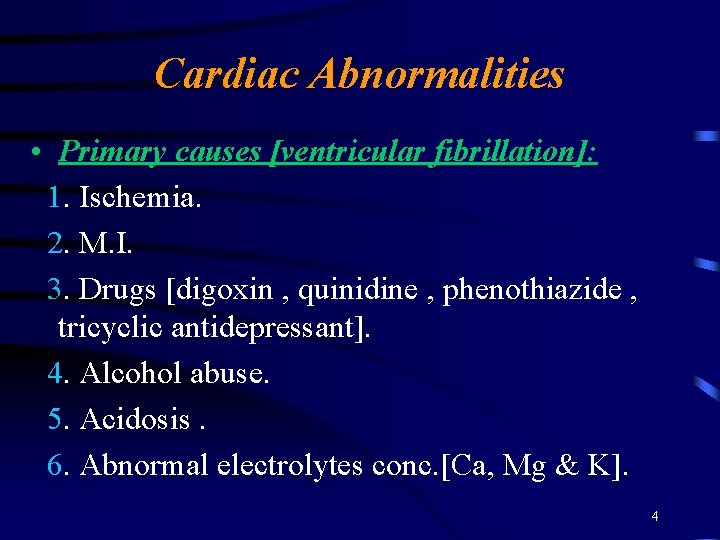 Cardiac Abnormalities

• Primary causes [ventricular fibrillation]:

1. Ischemia.

2. M.I.

3. Drugs [digoxin , quinidine , phenothiazide , tricyclic antidepressant].

4. Alcohol abuse.

5. Acidosis .

6. Abnormal electrolytes conc.[Ca, Mg & K].

4